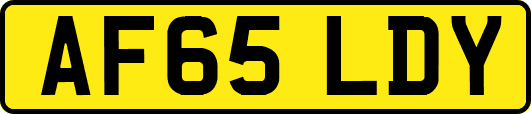 AF65 LDY